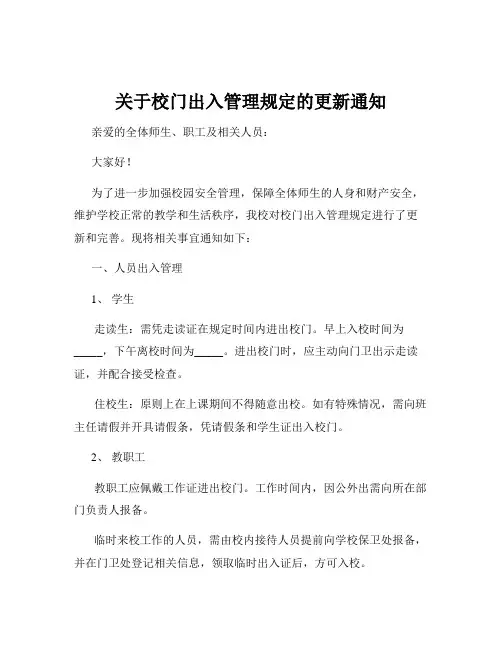 关于校门出入管理规定的更新通知

亲爱的全体师生、职工及相关人员：

大家好！

为了进一步加强校园安全管理，保障全体师生的人身和财产安全，维护学校正常的教学和生活秩序，我校对校门出入管理规定进行了更新和完善。现将相关事宜通知如下：

一、人员出入管理

1、 学生

走读生：需凭走读证在规定时间内进出校门。早上入校时间为_____，下午离校时间为_____。进出校门时，应主动向门卫出示走读证，并配合接受检查。

住校生：原则上在上课期间不得随意出校。如有特殊情况，需向班主任请假并开具请假条，凭请假条和学生证出入校门。

2、 教职工

教职工应佩戴工作证进出校门。工作时间内，因公外出需向所在部门负责人报备。

临时来校工作的人员，需由校内接待人员提前向学校保卫处报备，并在门卫处登记相关信息，领取临时出入证后，方可入校。